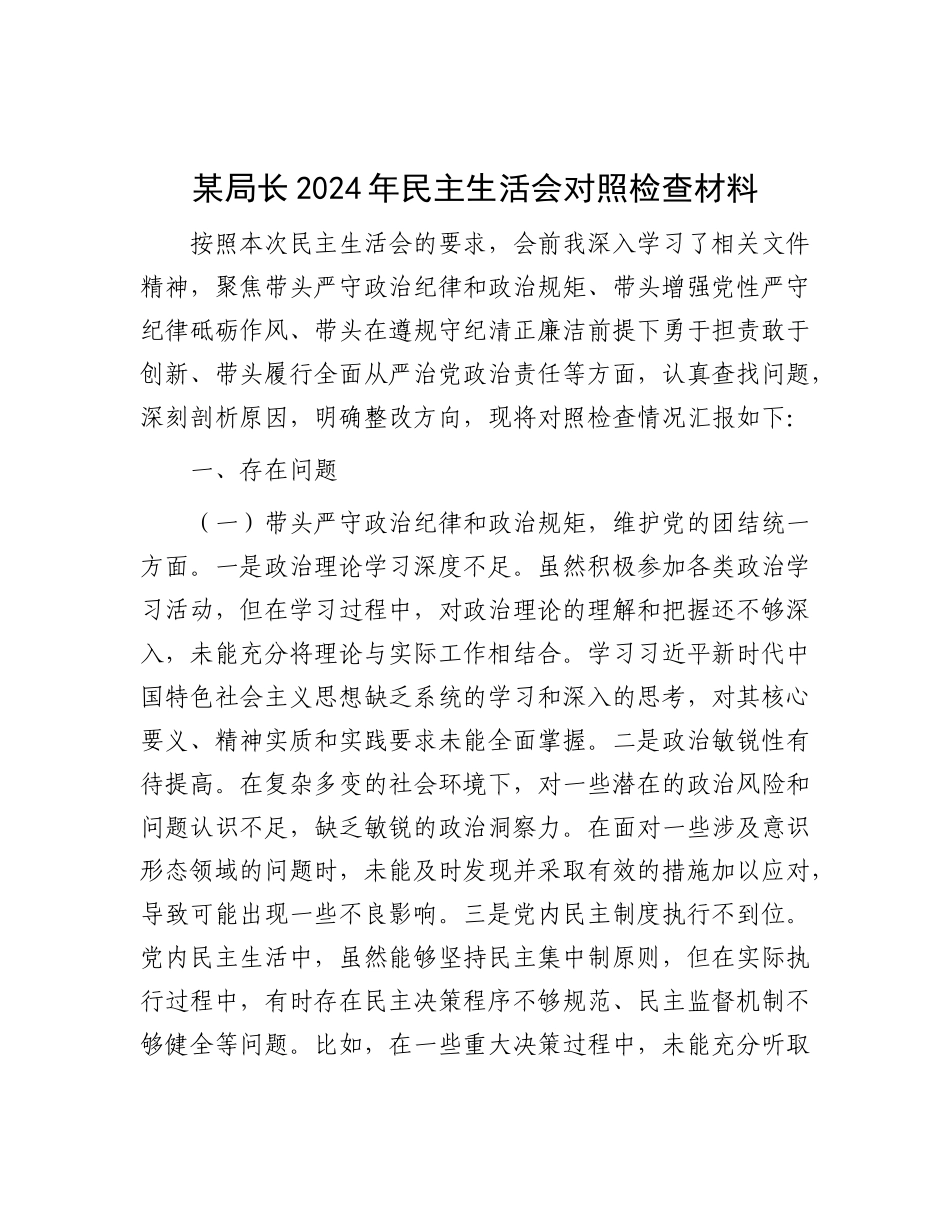 某局长2024年民主生活会对照检查材料

按照本次民主生活会的要求，会前我深入学习了相关文件精神，聚焦带头严守政治纪律和政治规矩、带头增强党性严守纪律砥砺作风、带头在遵规守纪清正廉洁前提下勇于担责敢于创新、带头履行全面从严治党政治责任等方面，认真查找问题，深刻剖析原因，明确整改方向，现将对照检查情况汇报如下:

一、存在问题

（一）带头严守政治纪律和政治规矩，维护党的团结统一方面。一是政治理论学习深度不足。虽然积极参加各类政治学习活动，但在学习过程中，对政治理论的理解和把握还不够深入，未能充分将理论与实际工作相结合。学习习近平新时代中国特色社会主义思想缺乏系统的学习和深入的思考，对其核心要义、精神实质和实践要求未能全面掌握。二是政治敏锐性有待提高。在复杂多变的社会环境下，对一些潜在的政治风险和问题认识不足，缺乏敏锐的政治洞察力。在面对一些涉及意识形态领域的问题时，未能及时发现并采取有效的措施加以应对，导致可能出现一些不良影响。三是党内民主制度执行不到位。党内民主生活中，虽然能够坚持民主集中制原则，但在实际执行过程中，有时存在民主决策程序不够规范、民主监督机制不够健全等问题。比如，在一些重大决策过程中，未能充分听取